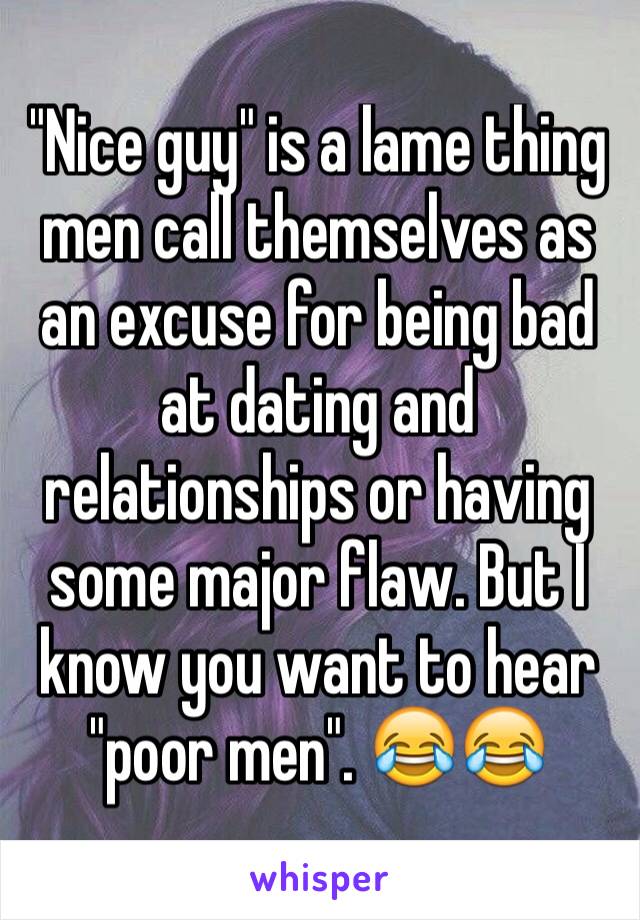 "Nice guy" is a lame thing men call themselves as an excuse for being bad at dating and relationships or having some major flaw. But I know you want to hear "poor men". 😂😂

whisper